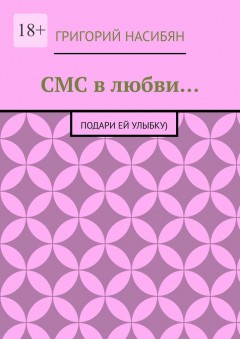 18+

ГРИГОРИЙ НАСИБЯН

СМС в любви…

ПОДАРИ ЕЙ УЛЫБКУ)